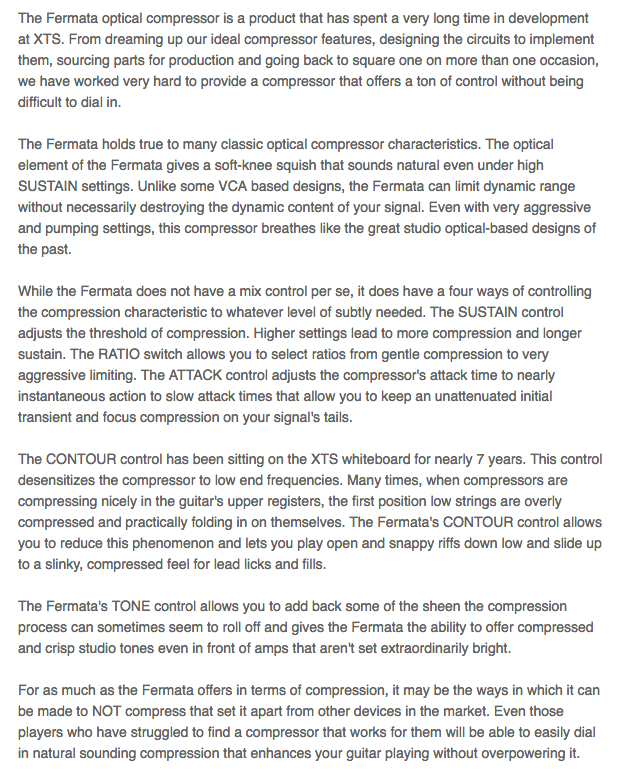 The Fermata optical compressor is a product that has spent a very long time in development at XTS. From dreaming up our ideal compressor features, designing the circuits to implement them, sourcing parts for production and going back to square one on more than one occasion, we have worked very hard to provide a compressor that offers a ton of control without being difficult to dial in.

The Fermata holds true to many classic optical compressor characteristics. The optical element of the Fermata gives a soft-knee squish that sounds natural even under high SUSTAIN settings. Unlike some VCA based designs, the Fermata can limit dynamic range without necessarily destroying the dynamic content of your signal. Even with very aggressive and pumping settings, this compressor breathes like the great studio optical-based designs of the past.

While the Fermata does not have a mix control per se, it does have a four ways of controlling the compression characteristic to whatever level of subtly needed. The SUSTAIN control adjusts the threshold of compression. Higher settings lead to more compression and longer sustain. The RATIO switch allows you to select ratios from gentle compression to very aggressive limiting. The ATTACK control adjusts the compressor's attack time to nearly instantaneous action to slow attack times that allow you to keep an unattenuated initial transient and focus compression on your signal's tails.

The CONTOUR control has been sitting on the XTS whiteboard for nearly 7 years. This control desensitizes the compressor to low end frequencies. Many times, when compressors are compressing nicely in the guitar's upper registers, the first position low strings are overly compressed and practically folding in on themselves. The Fermata's CONTOUR control allows you to reduce this phenomenon and lets you play open and snappy riffs down low and slide up to a slinky, compressed feel for lead licks and fills.

The Fermata's TONE control allows you to add back some of the sheen the compression process can sometimes seem to roll off and gives the Fermata the ability to offer compressed and crisp studio tones even in front of amps that aren't set extraordinarily bright.

For as much as the Fermata offers in terms of compression, it may be the ways in which it can be made to NOT compress that set it apart from other devices in the market. Even those players who have struggled to find a compressor that works for them will be able to easily dial in natural sounding compression that enhances your guitar playing without overpowering it.